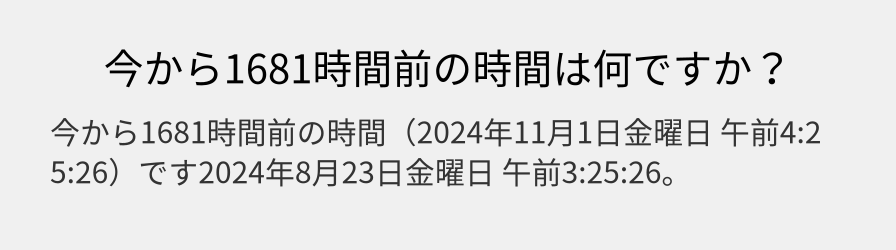 今から1681時間前の時間は何ですか？

今から1681時間前の時間（2024年11月1日金曜日 午前4:25:26）です2024年8月23日金曜日 午前3:25:26。